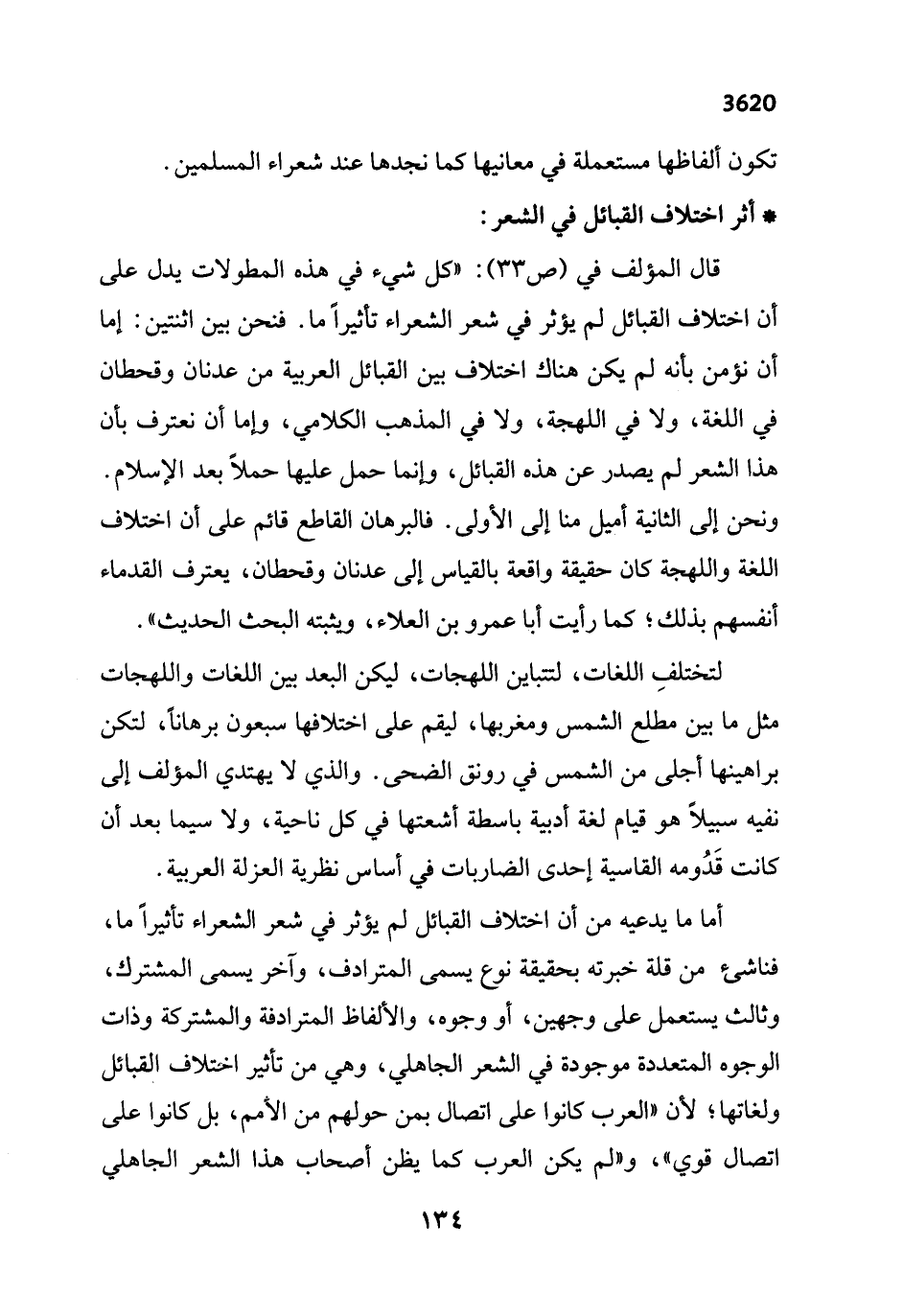 3620

تكون ألفاظها مستعملة في معانيها كما نجدها عند شعراء المسلمين.

* أثر اختلاف القبائل في الشعر:

قال المؤلف في (ص٣٣): «كل شيء في هذه المطولات يدل على أن اختلاف القبائل لم يؤثر في شعر الشعراء تأثيراً ما. فنحن بين اثنتين: إما أن نؤمن بأنه لم يكن هناك اختلاف بين القبائل العربية من عدنان وقحطان في اللغة، ولا في اللهجة، ولا في المذهب الكلامي، وإما أن نعترف بأن هذا الشعر لم يصدر عن هذه القبائل، وإنما حمل عليها حملاً بعد الإسلام. ونحن إلى الثانية أميل منا إلى الأولى. فالبرهان القاطع قائم على أن اختلاف اللغة واللهجة كان حقيقة واقعة بالقياس إلى عدنان وقحطان، يعترف القدماء أنفسهم بذلك؛ كما رأيت أبا عمرو بن العلاء، ويثبته البحث الحديث».

لتختلفِ اللغات، لتتباين اللهجات، ليكن البعد بين اللغات واللهجات مثل ما بين مطلع الشمس ومغربها، ليقم على اختلافها سبعون برهاناً، لتكن براهينها أجلى من الشمس في رونق الضحى. والذي لا يهتدي المؤلف إلى نفيه سبيلاً هو قيام لغة أدبية باسطة أشعتها في كل ناحية، ولا سيما بعد أن كانت قَدُومه القاسية إحدى الضاربات في أساس نظرية العزلة العربية.

أما ما يدعيه من أن اختلاف القبائل لم يؤثر في شعر الشعراء تأثيراً ما، فناشئ من قلة خبرته بحقيقة نوع يسمى المترادف، وآخر يسمى المشترك، وثالث يستعمل على وجهين، أو وجوه، والألفاظ المترادفة والمشتركة وذات الوجوه المتعددة موجودة في الشعر الجاهلي، وهي من تأثير اختلاف القبائل ولغاتها؛ لأن «العرب كانوا على اتصال بمن حولهم من الأمم، بل كانوا على اتصال قوي»، و«لم يكن العرب كما يظن أصحاب هذا الشعر الجاهلي

١٣٤